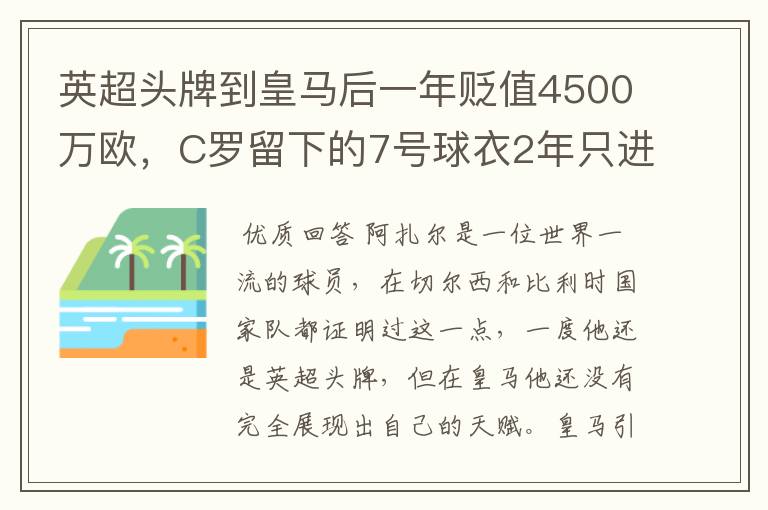 英超头牌到皇马后一年贬值4500万欧，C罗留下的7号球衣2年只进

优质回答 阿扎尔是一位世界一流的球员，在切尔西和比利时国家队都证明过这一点，一度他还是英超头牌，但在皇马他还没有完全展现出自己的天赋。皇马引